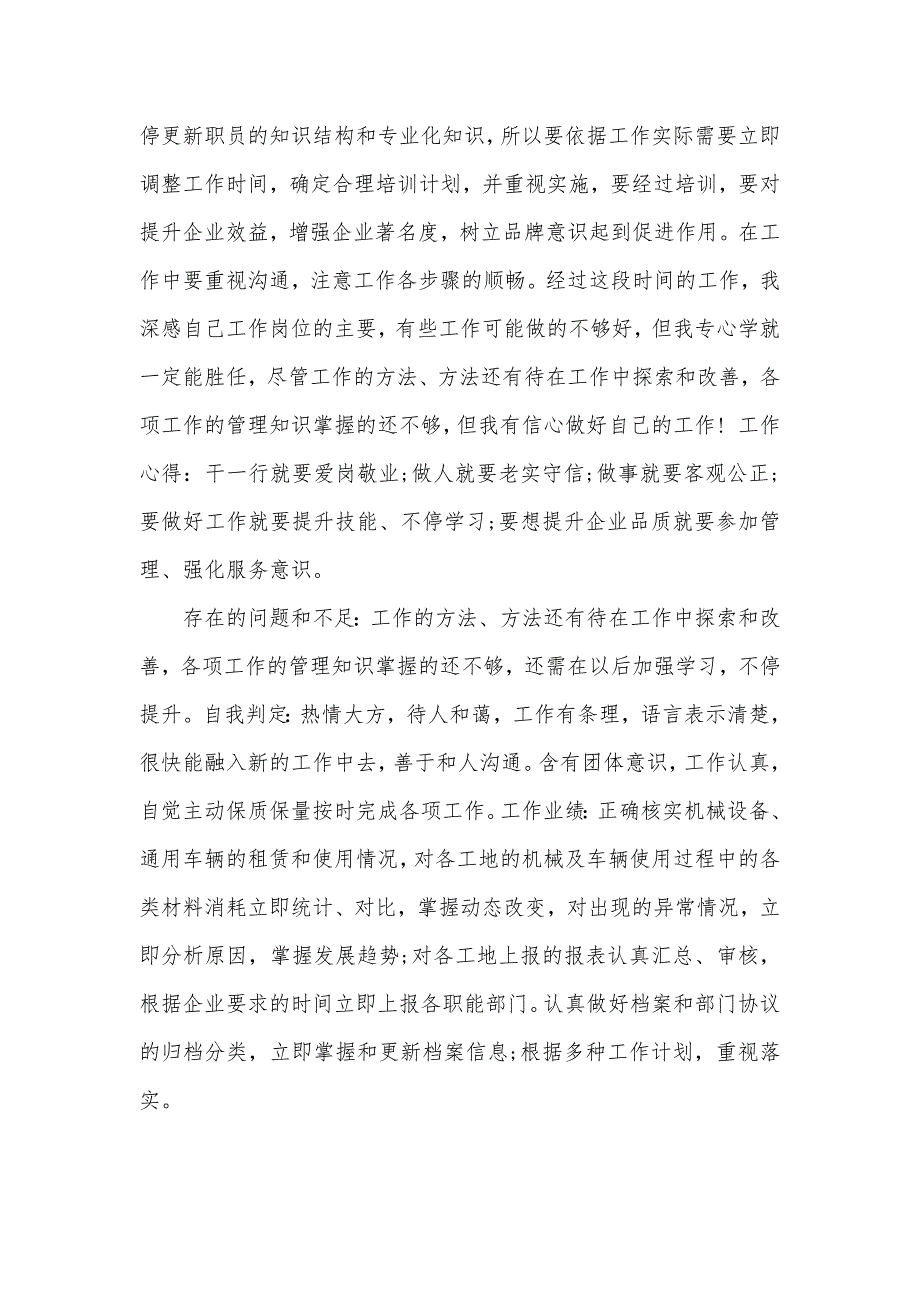 停更新职员的知识结构和专业化知识，所以要依据工作实际需要立即调整工作时间，确定合理培训计划，并重视实施，要经过培训，要对提升企业效益，增强企业著名度，树立品牌意识起到促进作用。在工作中要重视沟通，注意工作各步骤的顺畅。经过这段时间的工作，我深感自己工作岗位的主要，有些工作可能做的不够好，但我专心学就一定能胜任，尽管工作的方法、方法还有待在工作中探索和改善，各项工作的管理知识掌握的还不够，但我有信心做好自己的工作！工作心得：干一行就要爱岗敬业;做人就要老实守信;做事就要客观公正;要做好工作就要提升技能、不停学习;要想提升企业品质就要参加管理、强化服务意识。

存在的问题和不足:工作的方法、方法还有待在工作中探索和改善，各项工作的管理知识掌握的还不够，还需在以后加强学习，不停提升。自我判定:热情大方，待人和蔼，工作有条理，语言表示清楚，很快能融入新的工作中去，善于和人沟通。含有团体意识，工作认真，自觉主动保质保量按时完成各项工作。工作业绩:正确核实机械设备、通用车辆的租赁和使用情况，对各工地的机械及车辆使用过程中的各类材料消耗立即统计、对比，掌握动态改变，对出现的异常情况，立即分析原因，掌握发展趋势;对各工地上报的报表认真汇总、审核，根据企业要求的时间立即上报各职能部门。认真做好档案和部门协议的归档分类，立即掌握和更新档案信息;根据多种工作计划，重视落实。